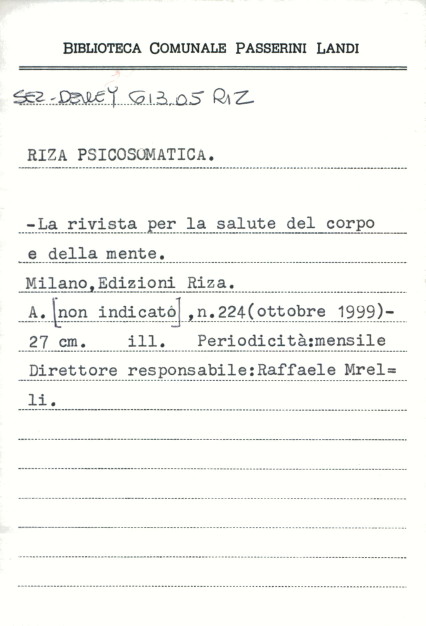 BIBLIOTECA COMUNALE PASSERINI LANDI

SEZ-DEWEY 613.05 RIZ

RIZA PSICOSOMATICA.

-La rivista per la salute del corpo e della mente.

Milano,Edizioni Riza.

A.[non indicato],n.224(ottobre 1999)-

27 cm. ill. Periodicità:mensile

Direttore responsabile:Raffaele Mrel=li.